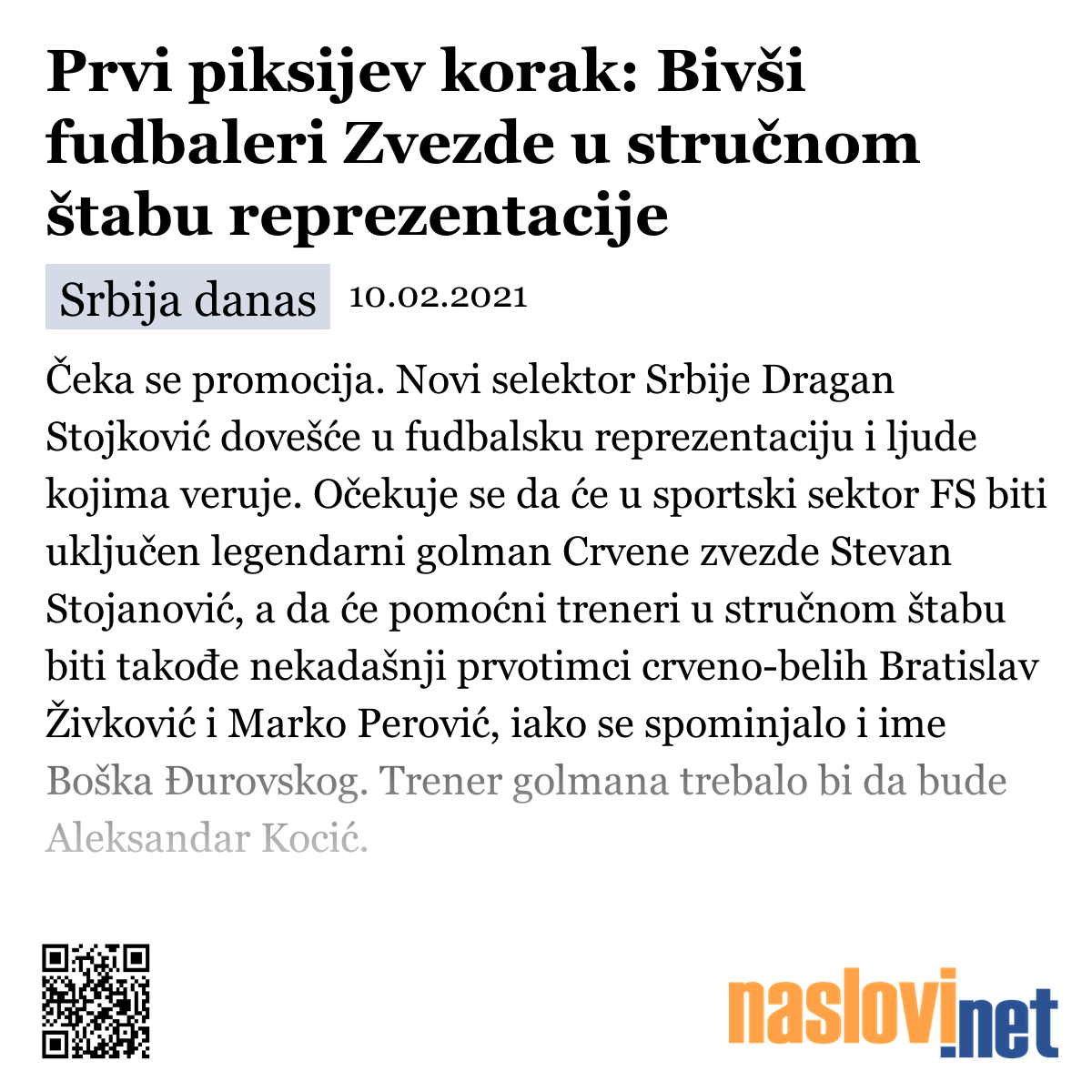 Prvi piksijev korak: Bivši fudbaleri Zvezde u stručnom štabu reprezentacije

Srbija danas 10.02.2021

Čeka se promocija. Novi selektor Srbije Dragan Stojković dovešće u fudbalsku reprezentaciju i ljude kojima veruje. Očekuje se da će u sportski sektor FS biti uključen legendarni golman Crvene zvezde Stevan Stojanović, a da će pomoćni treneri u stručnom štabu biti takođe nekadašnji prvotimci crveno-belih Bratislav Živković i Marko Perović, iako se spominjalo i ime Boška Đurovskog. Trener golmana trebalo bi da bude Aleksandar Kocić.

naslovi.net